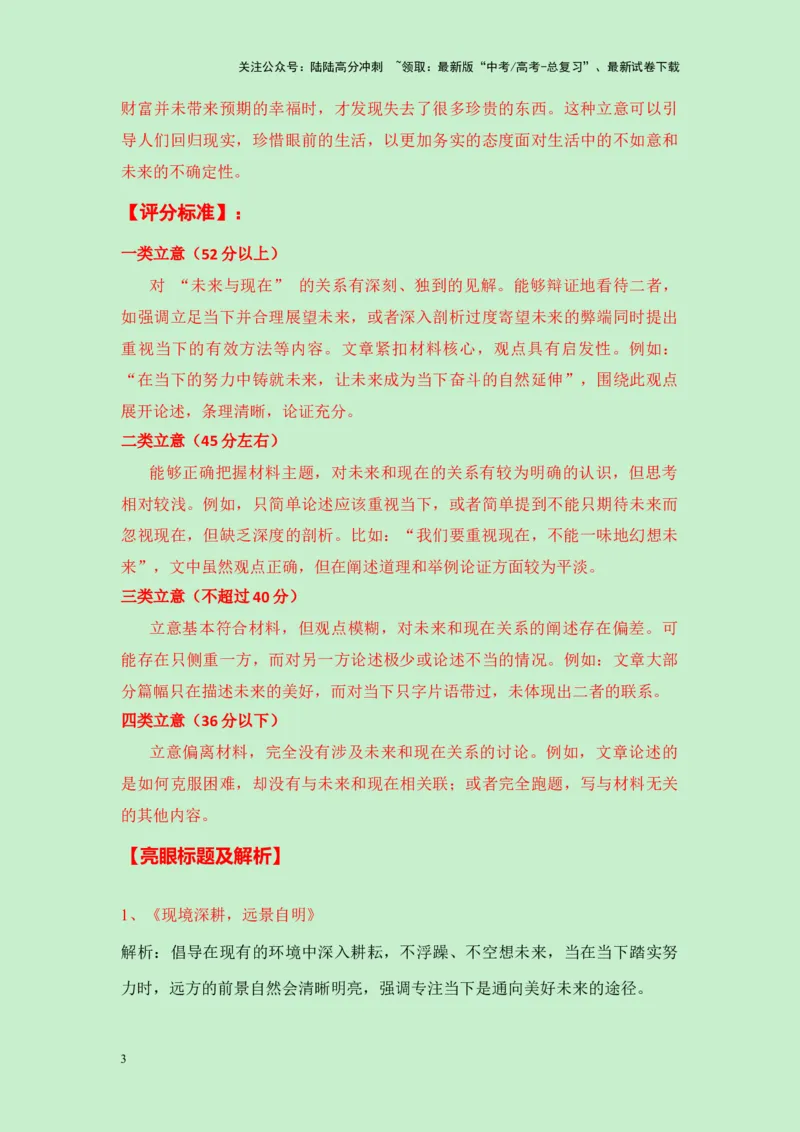 关注公众号：陆陆高分冲刺 ~领取：最新版“中考/高考-总复习”、最新试卷下载

财富并未带来预期的幸福时，才发现失去了很多珍贵的东西。这种立意可以引导人们回归现实，珍惜眼前的生活，以更加务实的态度面对生活中的不如意和未来的不确定性。

【评分标准】：

一类立意（52分以上）

对“未来与现在”的关系有深刻、独到的见解。能够辩证地看待二者，如强调立足当下并合理展望未来，或者深入剖析过度寄望未来的弊端同时提出重视当下的有效方法等内容。文章紧扣材料核心，观点具有启发性。例如：“在当下的努力中铸就未来，让未来成为当下奋斗的自然延伸”，围绕此观点展开论述，条理清晰，论证充分。

二类立意（45分左右）

能够正确把握材料主题，对未来和现在的关系有较为明确的认识，但思考相对较浅。例如，只简单论述应该重视当下，或者简单提到不能只期待未来而忽视现在，但缺乏深度的剖析。比如：“我们要重视现在，不能一味地幻想未来”，文中虽然观点正确，但在阐述道理和举例论证方面较为平淡。

三类立意（不超过40分）

立意基本符合材料，但观点模糊，对未来和现在关系的阐述存在偏差。可能存在只侧重一方，而对另一方论述极少或论述不当的情况。例如：文章大部分篇幅只在描述未来的美好，而对当下只字片语带过，未体现出二者的联系。

四类立意（36分以下）

立意偏离材料，完全没有涉及未来和现在关系的讨论。例如，文章论述的是如何克服困难，却没有与未来和现在相关联；或者完全跑题，写与材料无关的其他内容。

【亮眼标题及解析】

1、《现境深耕，远景自明》

解析：倡导在现有的环境中深入耕耘，不浮躁、不空想未来，当在当下踏实努力时，远方的前景自然会清晰明亮，强调专注当下是通向美好未来的途径。

3